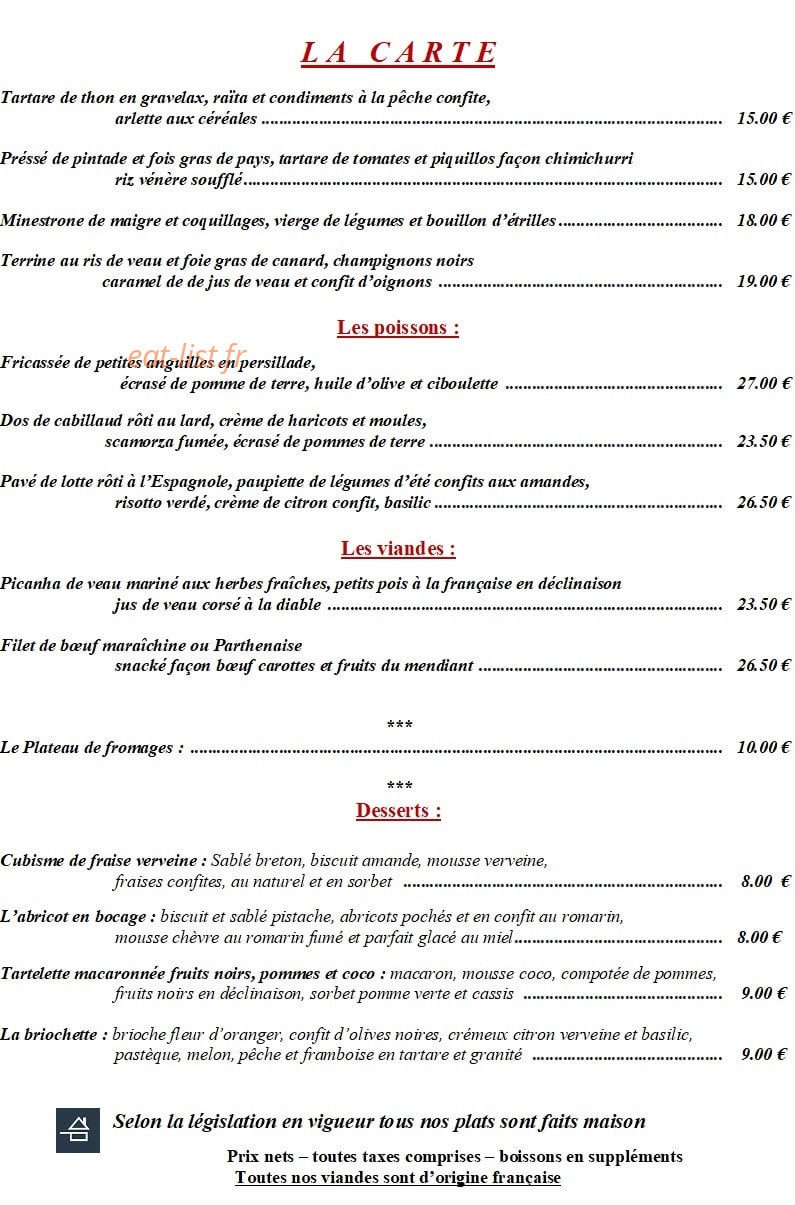 LA CARTE

Tartare de thon en gravelax, raïta et condiments à la pêche confite, arlette aux céréales 15.00 €

Préssé de pintade et fois gras de pays, tartare de tomates et piquillos façon chimichurri riz vénère soufflé 15.00 €

Minestrone de maigre et coquillages, vierge de légumes et bouillon d'étrilles 18.00 €

Terrine au ris de veau et foie gras de canard, champignons noirs caramel de de jus de veau et confit d'oignons 19.00 €

Les poissons :

Fricassée de petites anguilles en persillade, écrasé de pomme de terre, huile d'olive et ciboulette 27.00 €

Dos de cabillaud rôti au lard, crème de haricots et moules, scamorza fumée, écrasé de pommes de terre 23.50 €

Pavé de lotte rôti à l'Espagnole, paupiette de légumes d'été confits aux amandes, risotto verdé, crème de citron confit, basilic 26.50 €

Les viandes :

Picanha de veau mariné aux herbes fraîches, petits pois à la française en déclinaison jus de veau corsé à la diable 23.50 €

Filet de bœuf maraîchine ou Parthenaise snacké façon bœuf carottes et fruits du mendiant 26.50 €

***

Le Plateau de fromages : 10.00 €

***

Desserts :

Cubisme de fraise verveine : Sablé breton, biscuit amande, mousse verveine, fraises confites, au naturel et en sorbet 8.00 €

L'abricot en bocage : biscuit et sablé pistache, abricots pochés et en confit au romarin, mousse chèvre au romarin fumé et parfait glacé au miel 8.00 €

Tartelette macaronnée fruits noirs, pommes et coco : macaron, mousse coco, compotée de pommes, fruits noirs en déclinaison, sorbet pomme verte et cassis 9.00 €

La briochette : brioche fleur d'oranger, confit d'olives noires, crémeux citron verveine et basilic, pastèque, melon, pêche et framboise en tartare et granité 9.00 €

Selon la législation en vigueur tous nos plats sont faits maison

Prix nets – toutes taxes comprises – boissons en suppléments
Toutes nos viandes sont d'origine française

eat-list.fr